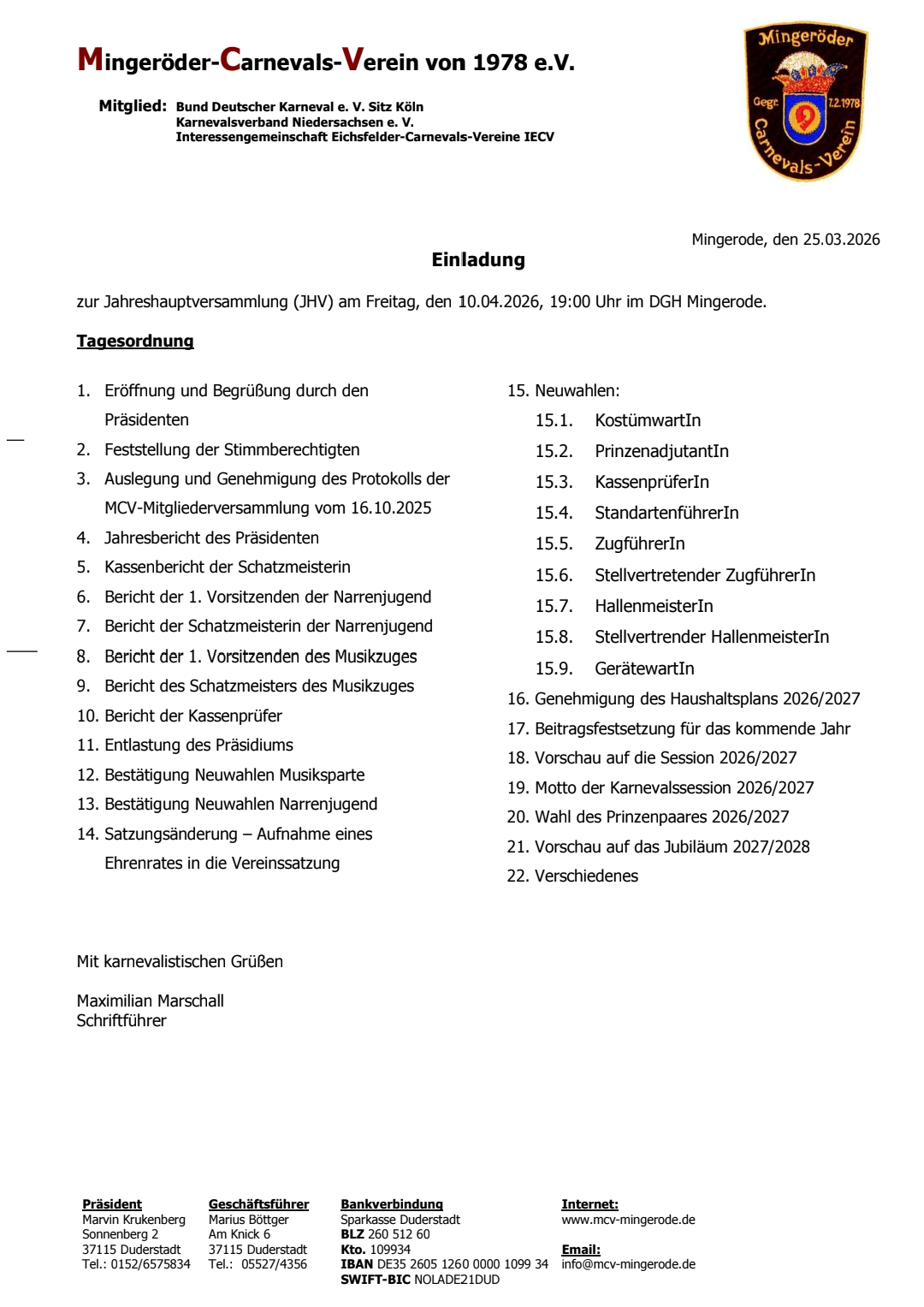 Mingeröder-Carnevals-Verein von 1978 e.V.

Mitglied: Bund Deutscher Karneval e. V. Sitz Köln
Karnevalsverband Niedersachsen e. V.
Interessengemeinschaft Eichsfelder-Carnevals-Vereine IECV

Mingeröder
Gegr. 7.2.1978
Carnevals-Verein

Mingerode, den 25.03.2026

Einladung

zur Jahreshauptversammlung (JHV) am Freitag, den 10.04.2026, 19:00 Uhr im DGH Mingerode.

Tagesordnung

1. Eröffnung und Begrüßung durch den Präsidenten
2. Feststellung der Stimmberechtigten
3. Auslegung und Genehmigung des Protokolls der MCV-Mitgliederversammlung vom 16.10.2025
4. Jahresbericht des Präsidenten
5. Kassenbericht der Schatzmeisterin
6. Bericht der 1. Vorsitzenden der Narrenjugend
7. Bericht der Schatzmeisterin der Narrenjugend
8. Bericht der 1. Vorsitzenden des Musikzuges
9. Bericht des Schatzmeisters des Musikzuges
10. Bericht der Kassenprüfer
11. Entlastung des Präsidiums
12. Bestätigung Neuwahlen Musiksparte
13. Bestätigung Neuwahlen Narrenjugend
14. Satzungsänderung – Aufnahme eines Ehrenrates in die Vereinssatzung

15. Neuwahlen:
15.1. KostümwartIn
15.2. PrinzenadjutantIn
15.3. KassenprüferIn
15.4. StandartenführerIn
15.5. ZugführerIn
15.6. Stellvertretender ZugführerIn
15.7. HallenmeisterIn
15.8. Stellvertrender HallenmeisterIn
15.9. GerätewartIn
16. Genehmigung des Haushaltsplans 2026/2027
17. Beitragsfestsetzung für das kommende Jahr
18. Vorschau auf die Session 2026/2027
19. Motto der Karnevalssession 2026/2027
20. Wahl des Prinzenpaares 2026/2027
21. Vorschau auf das Jubiläum 2027/2028
22. Verschiedenes

Mit karnevalistischen Grüßen

Maximilian Marschall
Schriftführer

Präsident
Marvin Krukenberg
Sonnenberg 2
37115 Duderstadt
Tel.: 0152/6575834

Geschäftsführer
Marius Böttger
Am Knick 6
37115 Duderstadt
Tel.: 05527/4356

Bankverbindung
Sparkasse Duderstadt
BLZ 260 512 60
Kto. 109934
IBAN DE35 2605 1260 0000 1099 34
SWIFT-BIC NOLADE21DUD

Internet:
www.mcv-mingerode.de

Email:
info@mcv-mingerode.de